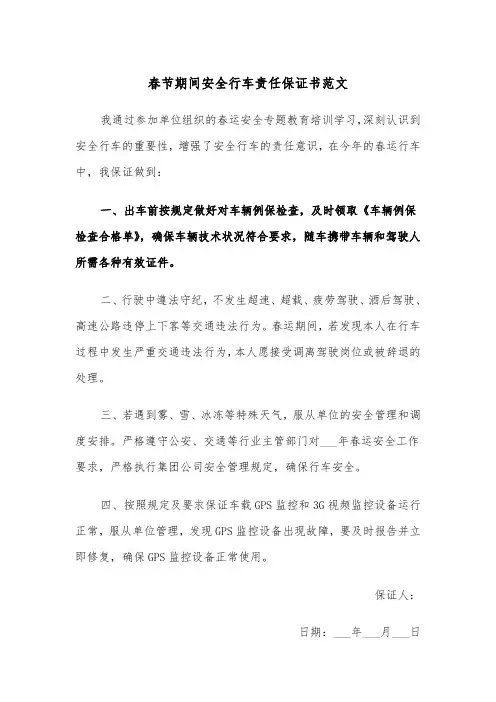 春节期间安全行车责任保证书范文

我通过参加单位组织的春运安全专题教育培训学习，深刻认识到安全行车的重要性，增强了安全行车的责任意识，在今年的春运行车中，我保证做到：

一、出车前按规定做好对车辆例保检查，及时领取《车辆例保检查合格单》，确保车辆技术状况符合要求，随车携带车辆和驾驶人所需各种有效证件。

二、行驶中遵法守纪，不发生超速、超载、疲劳驾驶、酒后驾驶、高速公路违停上下客等交通违法行为。春运期间，若发现本人在行车过程中发生严重交通违法行为，本人愿接受调离驾驶岗位或被辞退的处理。

三、若遇到雾、雪、冰冻等特殊天气，服从单位的安全管理和调度安排。严格遵守公安、交通等行业主管部门对___年春运安全工作要求，严格执行集团公司安全管理规定，确保行车安全。

四、按照规定及要求保证车载GPS监控和3G视频监控设备运行正常，服从单位管理，发现GPS监控设备出现故障，要及时报告并立即修复，确保GPS监控设备正常使用。

保证人：

日期：___年___月___日